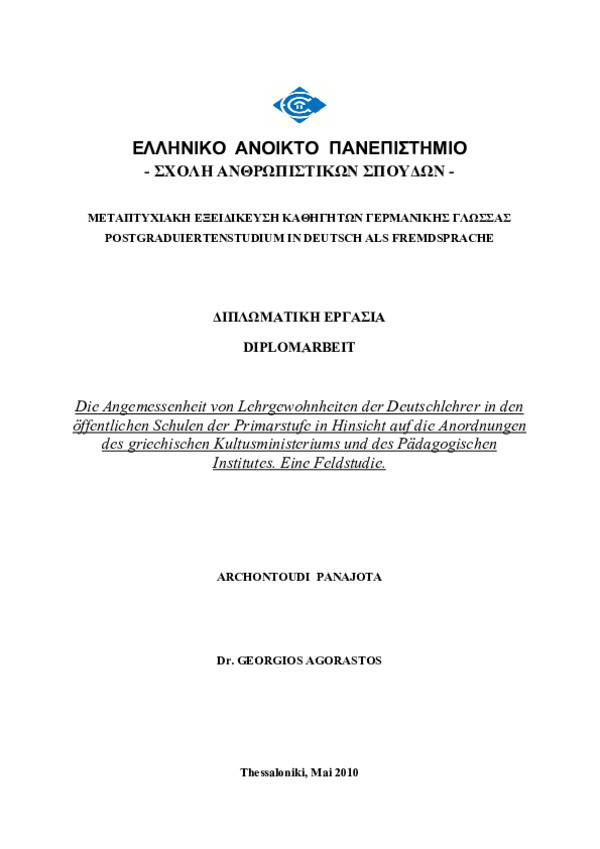 ΕΛΛΗΝΙΚΟ ΑΝΟΙΚΤΟ ΠΑΝΕΠΙΣΤΗΜΙΟ
- ΣΧΟΛΗ ΑΝΘΡΩΠΙΣΤΙΚΩΝ ΣΠΟΥΔΩΝ -

ΜΕΤΑΠΤΥΧΙΑΚΗ ΕΞΕΙΔΙΚΕΥΣΗ ΚΑΘΗΓΗΤΩΝ ΓΕΡΜΑΝΙΚΗΣ ΓΛΩΣΣΑΣ
POSTGRADUIERTENSTUDIUM IN DEUTSCH ALS FREMDSPRACHE

ΔΙΠΛΩΜΑΤΙΚΗ ΕΡΓΑΣΙΑ
DIPLOMARBEIT

Die Angemessenheit von Lehrgewohnheiten der Deutschlehrer in den öffentlichen Schulen der Primarstufe in Hinsicht auf die Anordnungen des griechischen Kultusministeriums und des Pädagogischen Institutes. Eine Feldstudie.

ARCHONTOUDI PANAJOTA

Dr. GEORGIOS AGORASTOS

Thessaloniki, Mai 2010